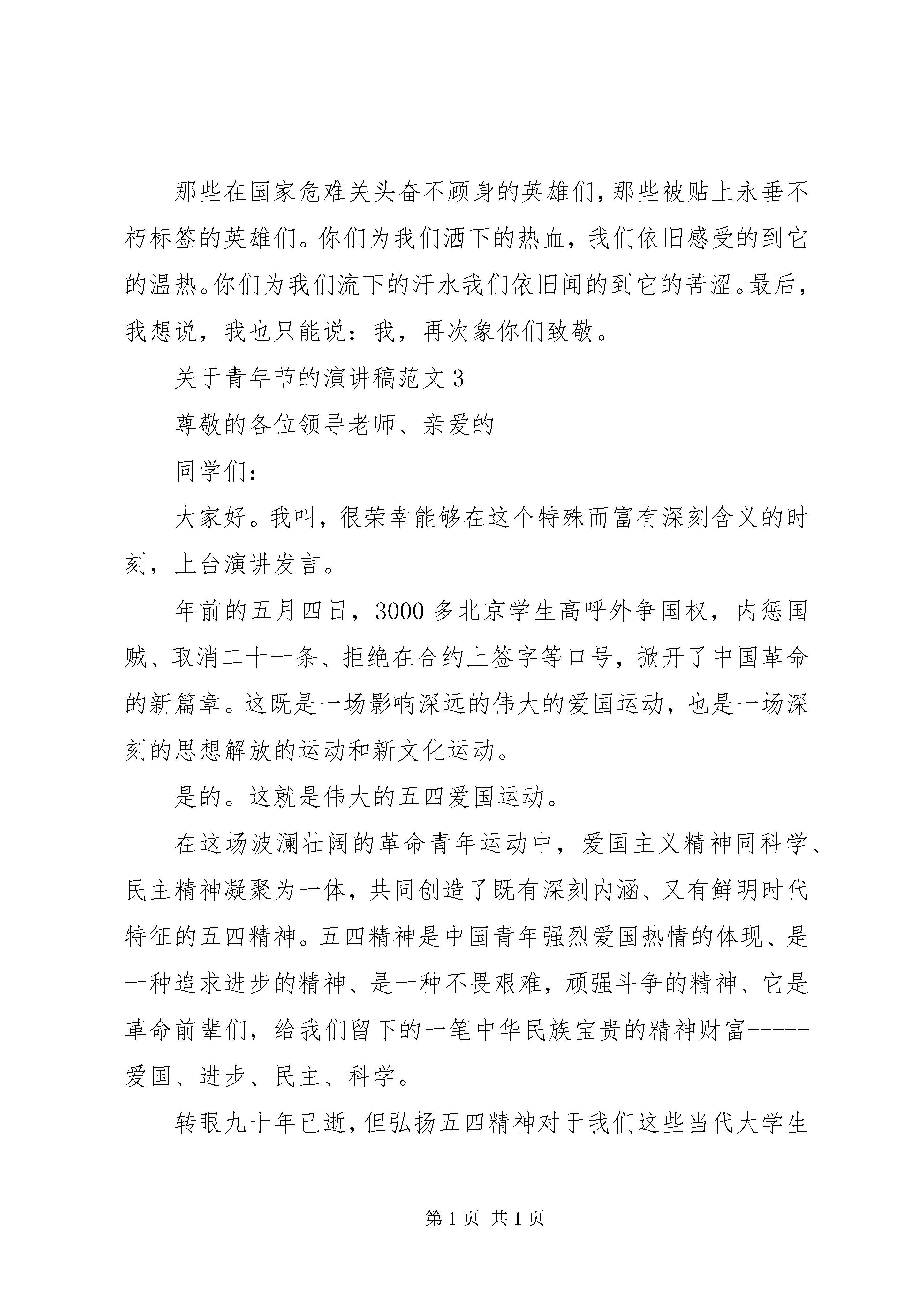 那些在国家危难关头奋不顾身的英雄们，那些被贴上永垂不朽标签的英雄们。你们为我们洒下的热血，我们依旧感受的到它的温热。你们为我们流下的汗水我们依旧闻的到它的苦涩。最后，我想说，我也只能说：我，再次象你们致敬。

关于青年节的演讲稿范文3

尊敬的各位领导老师、亲爱的

同学们：

大家好。我叫，很荣幸能够在这个特殊而富有深刻含义的时刻，上台演讲发言。

年前的五月四日，3000多北京学生高呼外争国权，内惩国贼、取消二十一条、拒绝在合约上签字等口号，掀开了中国革命的新篇章。这既是一场影响深远的伟大的爱国运动，也是一场深刻的思想解放的运动和新文化运动。

是的。这就是伟大的五四爱国运动。

在这场波澜壮阔的革命青年运动中，爱国主义精神同科学、民主精神凝聚为一体，共同创造了既有深刻内涵、又有鲜明时代特征的五四精神。五四精神是中国青年强烈爱国热情的体现、是一种追求进步的精神、是一种不畏艰难，顽强斗争的精神、它是革命前辈们，给我们留下的一笔中华民族宝贵的精神财富-----爱国、进步、民主、科学。

转眼九十年已逝，但弘扬五四精神对于我们这些当代大学生

第1页 共1页